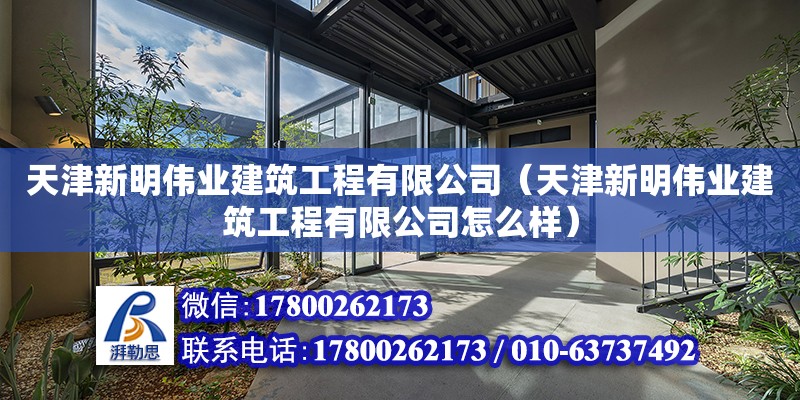 天津新明伟业建筑工程有限公司（天津新明伟业建筑工程有限公司怎么样）

湃勒思

微信：17800262173

联系电话：17800262173 / 010-63737492